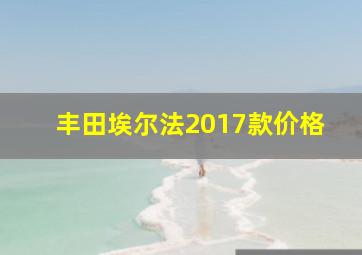 丰田埃尔法2017款价格